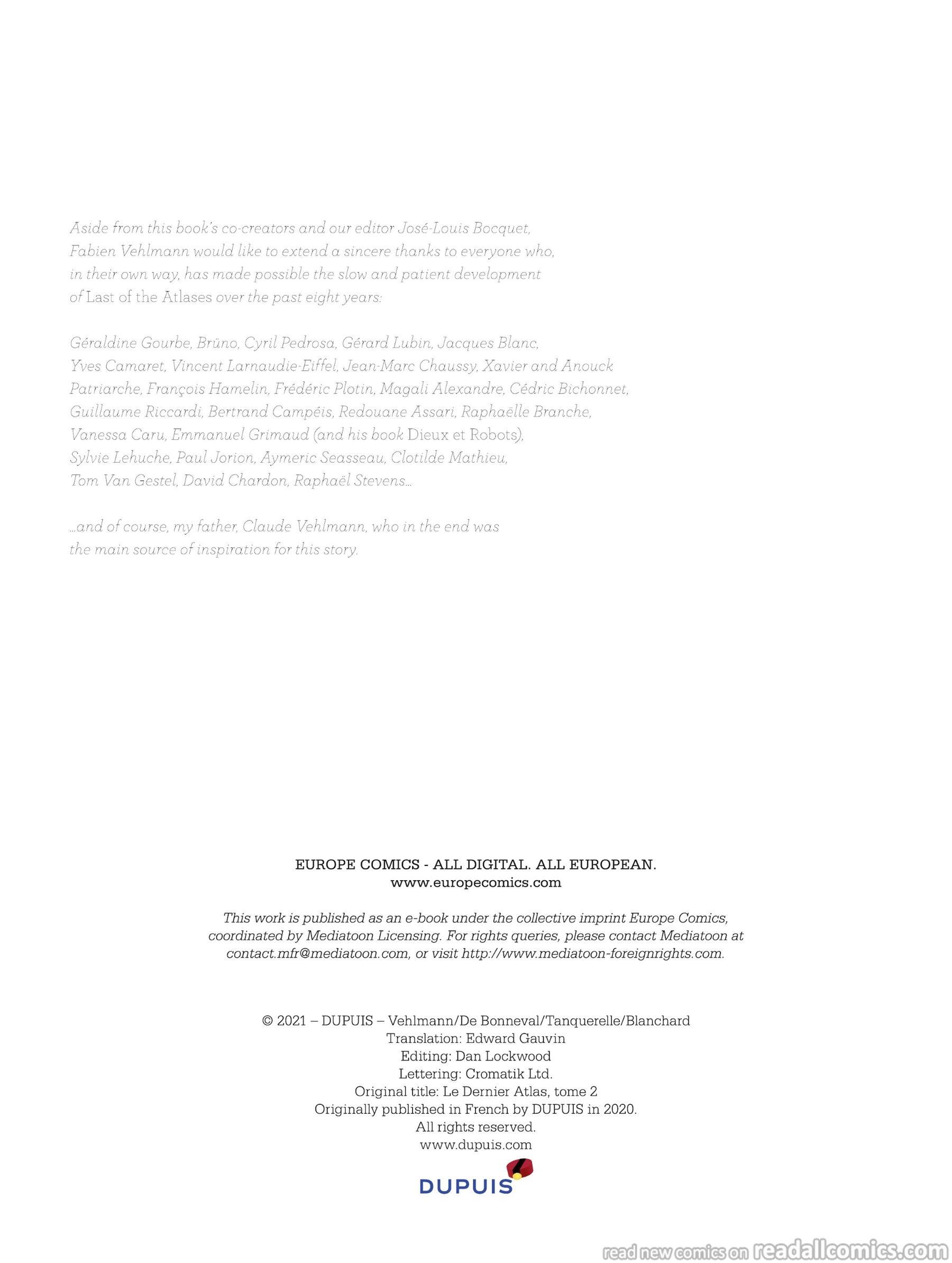 Aside from this book's co-creators and our editor José-Louis Bocquet, Fabien Vehlmann would like to extend a sincere thanks to everyone who, in their own way, has made possible the slow and patient development of Last of the Atlases over the past eight years:

Géraldine Gourbe, Brüno, Cyril Pedrosa, Gérard Lubin, Jacques Blanc, Yves Camaret, Vincent Larnaudie-Eiffel, Jean-Marc Chaussy, Xavier and Anouck Patriarche, François Hamelin, Frédéric Plotin, Magali Alexandre, Cédric Bichonnet, Guillaume Riccardi, Bertrand Campéis, Redouane Assari, Raphaëlle Branche, Vanessa Caru, Emmanuel Grimaud (and his book Dieux et Robots), Sylvie Lehuche, Paul Jorion, Aymeric Seasseau, Clotilde Mathieu, Tom Van Gestel, David Chardon, Raphaël Stevens...

...and of course, my father, Claude Vehlmann, who in the end was the main source of inspiration for this story.

EUROPE COMICS - ALL DIGITAL. ALL EUROPEAN.
www.europecomics.com

This work is published as an e-book under the collective imprint Europe Comics, coordinated by Mediatoon Licensing. For rights queries, please contact Mediatoon at contact.mfr@mediatoon.com, or visit http://www.mediatoon-foreignrights.com.

© 2021 – DUPUIS – Vehlmann/De Bonneval/Tanquerelle/Blanchard
Translation: Edward Gauvin
Editing: Dan Lockwood
Lettering: Cromatik Ltd.
Original title: Le Dernier Atlas, tome 2
Originally published in French by DUPUIS in 2020.
All rights reserved.
www.dupuis.com

DUPUIS

read new comics on readallcomics.com